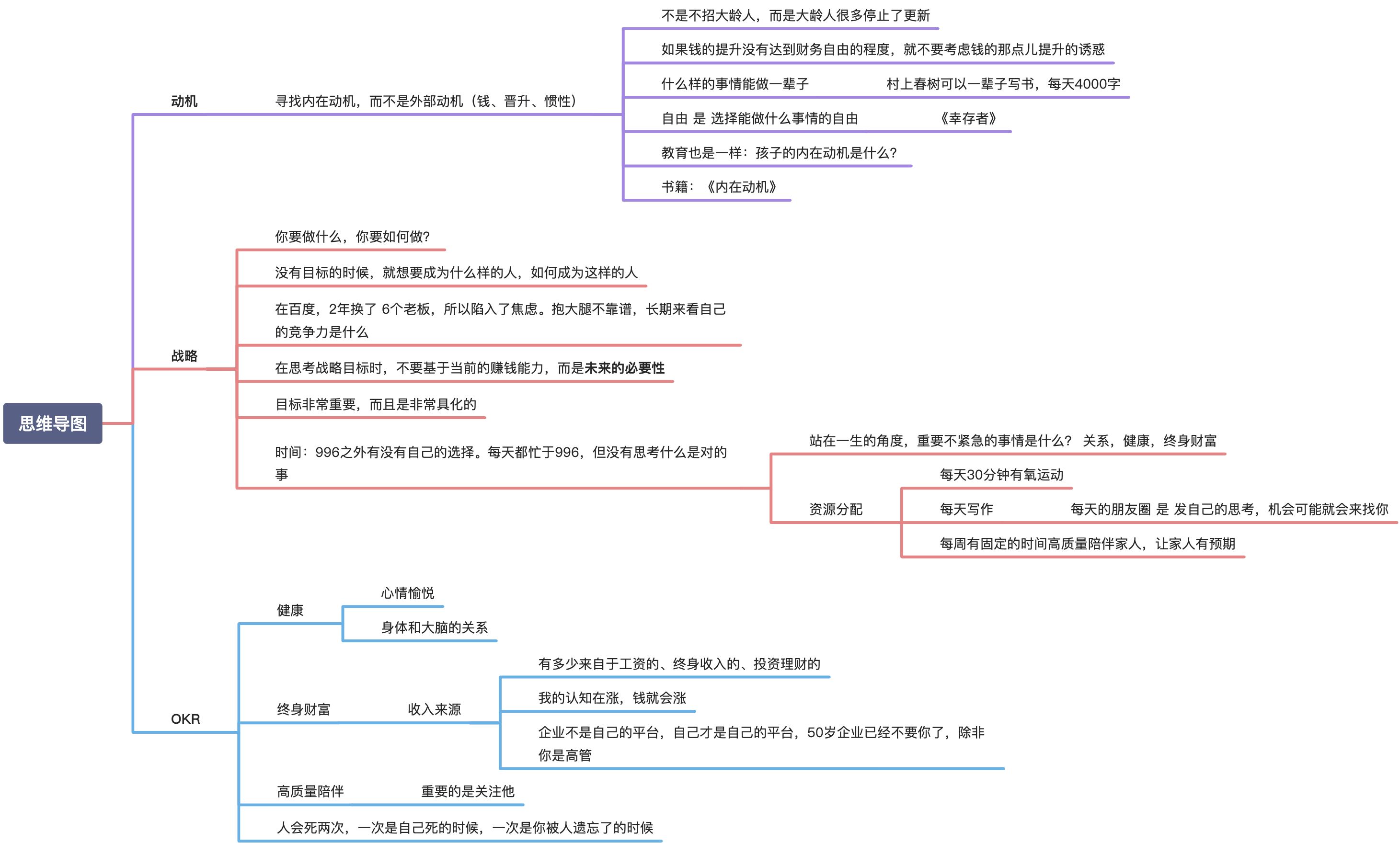 思维导图

动机

寻找内在动机，而不是外部动机（钱、晋升、惯性）

不是不招大龄人，而是大龄人很多停止了更新

如果钱的提升没有达到财务自由的程度，就不要考虑钱的那点儿提升的诱惑

什么样的事情能做一辈子

村上春树可以一辈子写书，每天4000字

自由 是 选择能做什么事情的自由

《幸存者》

教育也是一样：孩子的内在动机是什么？

书籍：《内在动机》

战略

你要做什么，你要如何做？

没有目标的时候，就想要成为什么样的人，如何成为这样的人

在百度，2年换了 6个老板，所以陷入了焦虑。抱大腿不靠谱，长期来看自己的竞争力是什么

在思考战略目标时，不要基于当前的赚钱能力，而是未来的必要性

目标非常重要，而且是非常具化的

时间：996之外有没有自己的选择。每天都忙于996，但没有思考什么是对的事

站在一生的角度，重要不紧急的事情是什么？ 关系，健康，终身财富

资源分配

每天30分钟有氧运动

每天写作

每天的朋友圈 是 发自己的思考，机会可能就会来找你

每周有固定的时间高质量陪伴家人，让家人有预期

OKR

健康

心情愉悦

身体和大脑的关系

终身财富

收入来源

有多少来自于工资的、终身收入的、投资理财的

我的认知在涨，钱就会涨

企业不是自己的平台，自己才是自己的平台，50岁企业已经不要你了，除非你是高管

高质量陪伴

重要的是关注他

人会死两次，一次是自己死的时候，一次是你被人遗忘了的时候